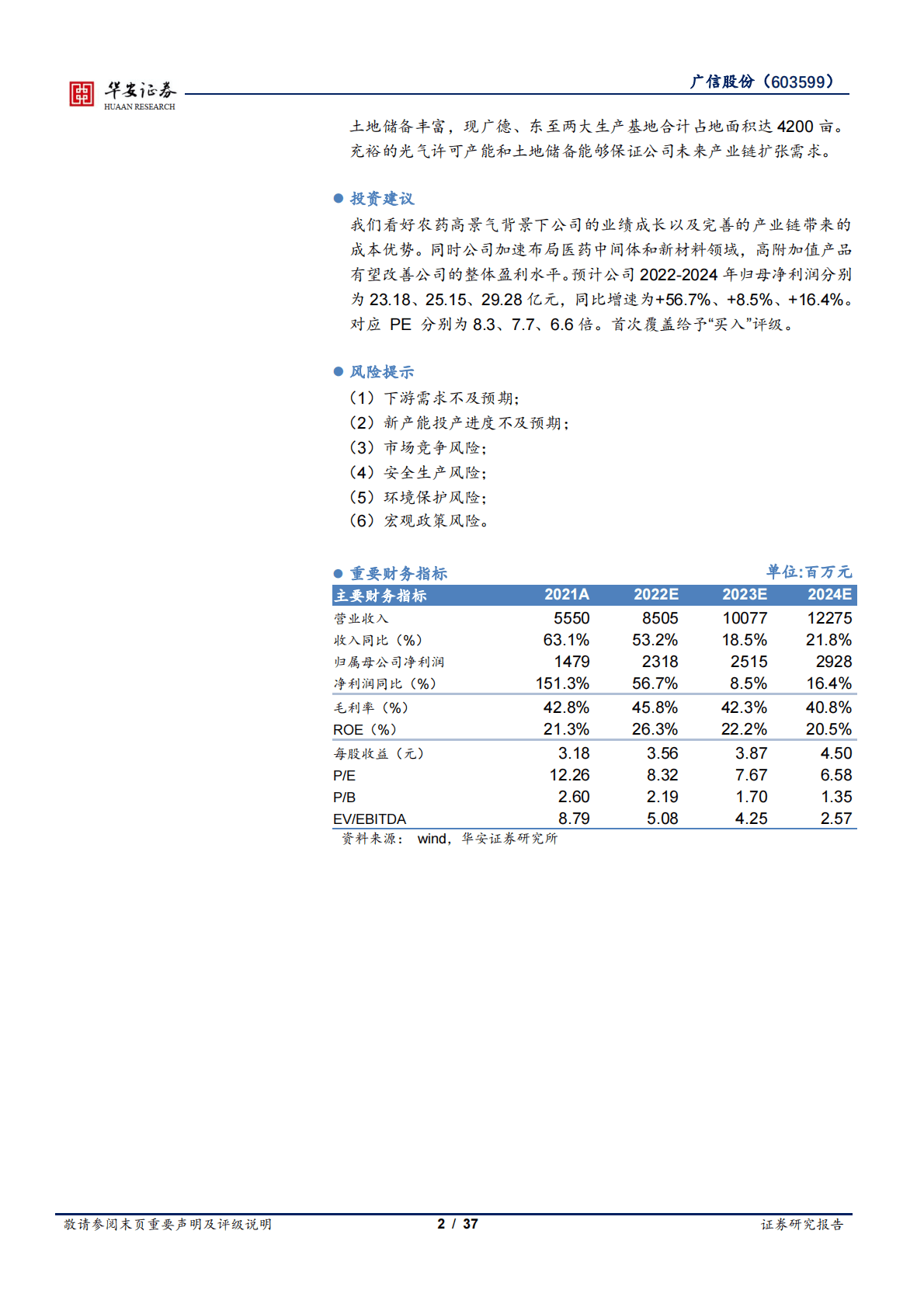 华安证券
HUAAN RESEARCH

广信股份（603599）

土地储备丰富，现广德、东至两大生产基地合计占地面积达 4200 亩。充裕的光气许可产能和土地储备能够保证公司未来产业链扩张需求。

● 投资建议

我们看好农药高景气背景下公司的业绩成长以及完善的产业链带来的成本优势。同时公司加速布局医药中间体和新材料领域，高附加值产品有望改善公司的整体盈利水平。预计公司 2022-2024 年归母净利润分别为 23.18、25.15、29.28 亿元，同比增速为+56.7%、+8.5%、+16.4%。对应 PE 分别为 8.3、7.7、6.6 倍。首次覆盖给予“买入”评级。

● 风险提示

（1）下游需求不及预期；
（2）新产能投产进度不及预期；
（3）市场竞争风险；
（4）安全生产风险；
（5）环境保护风险；
（6）宏观政策风险。

● 重要财务指标

单位:百万元

| 主要财务指标 | 2021A | 2022E | 2023E | 2024E |
|---|---|---|---|---|
| 营业收入 | 5550 | 8505 | 10077 | 12275 |
| 收入同比（%） | 63.1% | 53.2% | 18.5% | 21.8% |
| 归属母公司净利润 | 1479 | 2318 | 2515 | 2928 |
| 净利润同比（%） | 151.3% | 56.7% | 8.5% | 16.4% |
| 毛利率（%） | 42.8% | 45.8% | 42.3% | 40.8% |
| ROE（%） | 21.3% | 26.3% | 22.2% | 20.5% |
| 每股收益（元） | 3.18 | 3.56 | 3.87 | 4.50 |
| P/E | 12.26 | 8.32 | 7.67 | 6.58 |
| P/B | 2.60 | 2.19 | 1.70 | 1.35 |
| EV/EBITDA | 8.79 | 5.08 | 4.25 | 2.57 |

资料来源： wind，华安证券研究所

敬请参阅末页重要声明及评级说明

2 / 37

证券研究报告